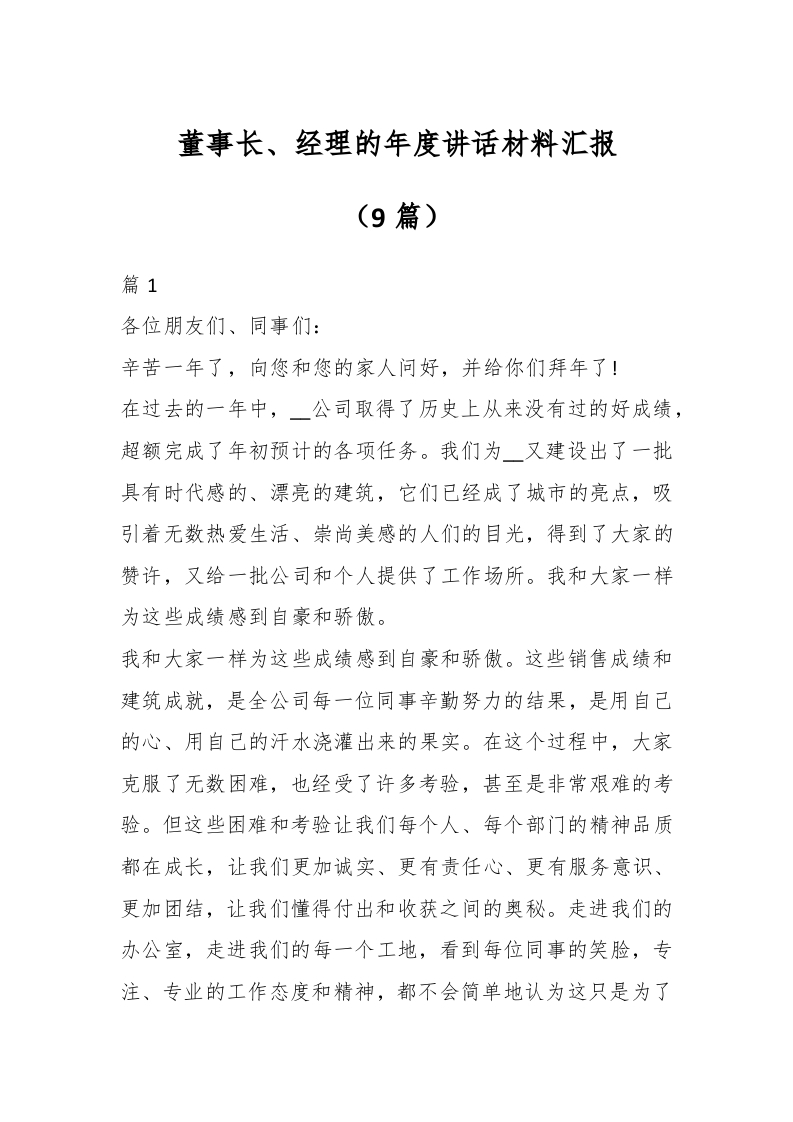 董事长、经理的年度讲话材料汇报

（9 篇）

篇 1

各位朋友们、同事们：

辛苦一年了，向您和您的家人问好，并给你们拜年了!

在过去的一年中，__公司取得了历史上从来没有过的好成绩，超额完成了年初预计的各项任务。我们为__又建设出了一批具有时代感的、漂亮的建筑，它们已经成了城市的亮点，吸引着无数热爱生活、崇尚美感的人们的目光，得到了大家的赞许，又给一批公司和个人提供了工作场所。我和大家一样为这些成绩感到自豪和骄傲。

我和大家一样为这些成绩感到自豪和骄傲。这些销售成绩和建筑成就，是全公司每一位同事辛勤努力的结果，是用自己的心、用自己的汗水浇灌出来的果实。在这个过程中，大家克服了无数困难，也经受了许多考验，甚至是非常艰难的考验。但这些困难和考验让我们每个人、每个部门的精神品质都在成长，让我们更加诚实、更有责任心、更有服务意识、更加团结，让我们懂得付出和收获之间的奥秘。走进我们的办公室，走进我们的每一个工地，看到每位同事的笑脸，专注、专业的工作态度和精神，都不会简单地认为这只是为了